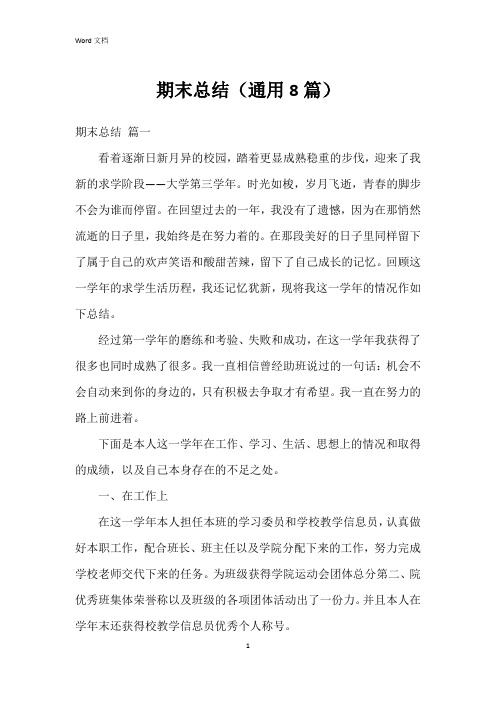 Word 文档

期末总结（通用 8 篇）

期末总结 篇一

看着逐渐日新月异的校园，踏着更显成熟稳重的步伐，迎来了我新的求学阶段——大学第三学年。时光如梭，岁月飞逝，青春的脚步不会为谁而停留。在回望过去的一年，我没有了遗憾，因为在那悄然流逝的日子里，我始终是在努力着的。在那段美好的日子里同样留下了属于自己的欢声笑语和酸甜苦辣，留下了自己成长的记忆。回顾这一学年的求学生活历程，我还记忆犹新，现将我这一学年的情况作如下总结。

经过第一学年的磨练和考验、失败和成功，在这一学年我获得了很多也同时成熟了很多。我一直相信曾经助班说过的一句话：机会不会自动来到你的身边的，只有积极去争取才有希望。我一直在努力的路上前进着。

下面是本人这一学年在工作、学习、生活、思想上的情况和取得的成绩，以及自己本身存在的不足之处。

一、在工作上

在这一学年本人担任本班的学习委员和学校教学信息员，认真做好本职工作，配合班长、班主任以及学院分配下来的工作，努力完成学校老师交代下来的任务。为班级获得学院运动会团体总分第二、院优秀班集体荣誉称以及班级的各项团体活动出了一份力。并且本人在学年末还获得校教学信息员优秀个人称号。

1